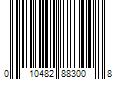 0 10482 88300 8